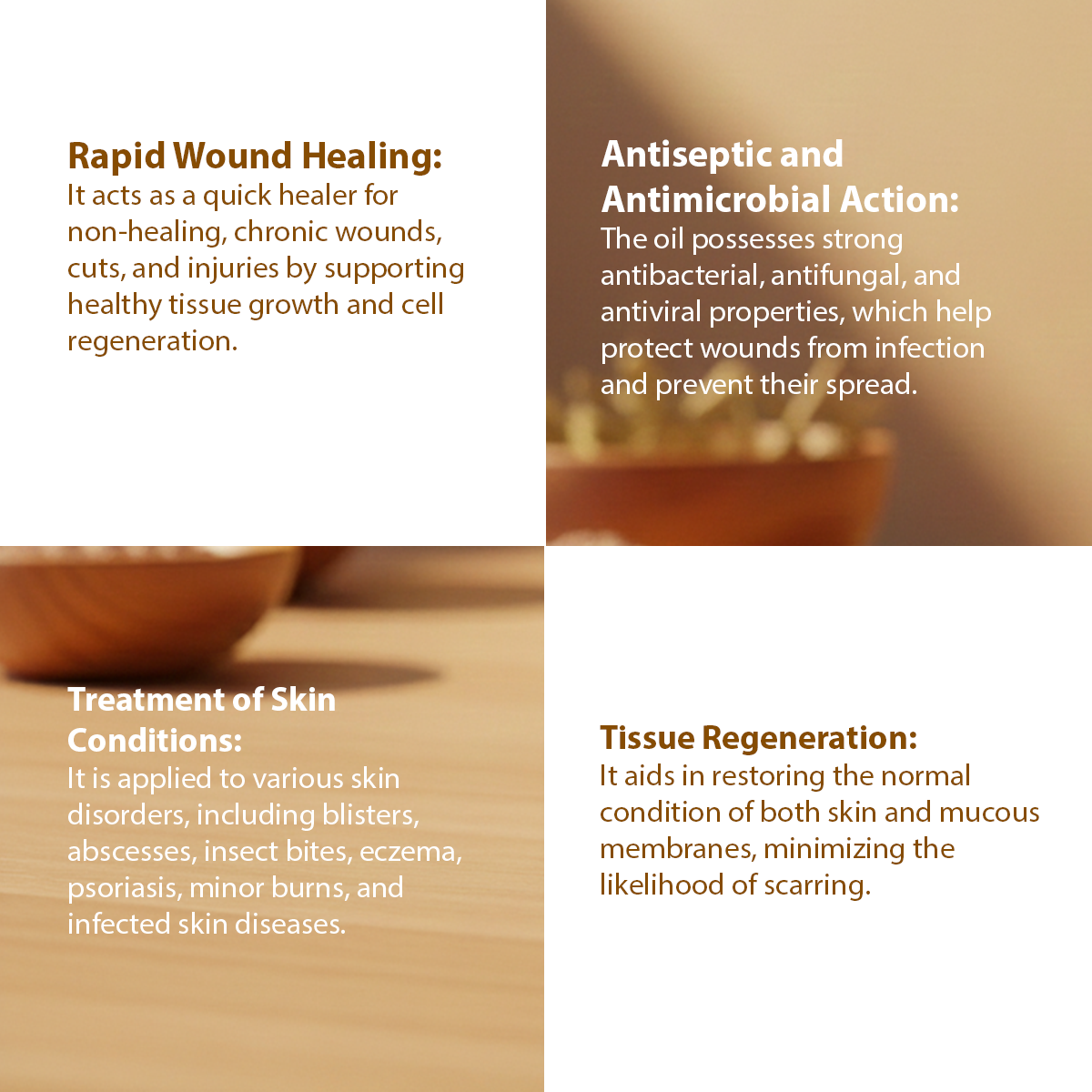 Rapid Wound Healing:
It acts as a quick healer for non-healing, chronic wounds, cuts, and injuries by supporting healthy tissue growth and cell regeneration.

Antiseptic and Antimicrobial Action:
The oil possesses strong antibacterial, antifungal, and antiviral properties, which help protect wounds from infection and prevent their spread.

Treatment of Skin Conditions:
It is applied to various skin disorders, including blisters, abscesses, insect bites, eczema, psoriasis, minor burns, and infected skin diseases.

Tissue Regeneration:
It aids in restoring the normal condition of both skin and mucous membranes, minimizing the likelihood of scarring.